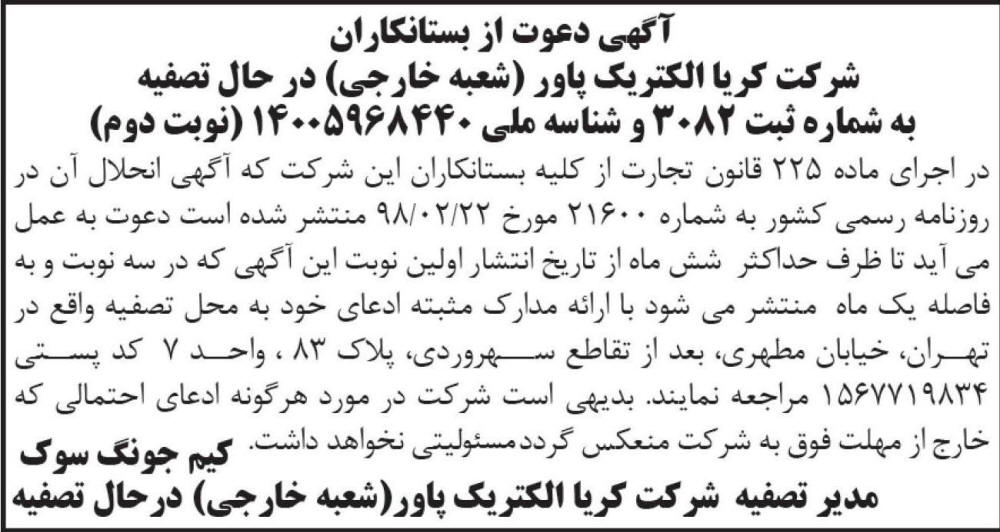 آگهی دعوت از بستانکاران
شرکت کریا الکتریک پاور (شعبه خارجی) در حال تصفیه
به شماره ثبت ۳۰۸۲ و شناسه ملی ۱۴۰۰۵۹۶۸۴۴۰ (نوبت دوم)

در اجرای ماده ۲۲۵ قانون تجارت از کلیه بستانکاران این شرکت که آگهی انحلال آن در روزنامه رسمی کشور به شماره ۲۱۶۰۰ مورخ ۹۸/۰۲/۲۲ منتشر شده است دعوت به عمل می آید تا ظرف حداکثر شش ماه از تاریخ انتشار اولین نوبت این آگهی که در سه نوبت و به فاصله یک ماه منتشر می شود با ارائه مدارک مثبته ادعای خود به محل تصفیه واقع در تهران، خیابان مطهری، بعد از تقاطع سهروردی، پلاک ۸۳ ، واحد ۷ کد پستی ۱۵۶۷۷۱۹۸۳۴ مراجعه نمایند. بدیهی است شرکت در مورد هرگونه ادعای احتمالی که خارج از مهلت فوق به شرکت منعکس گردد مسئولیتی نخواهد داشت.

کیم جونگ سوک
مدیر تصفیه شرکت کریا الکتریک پاور(شعبه خارجی) درحال تصفیه